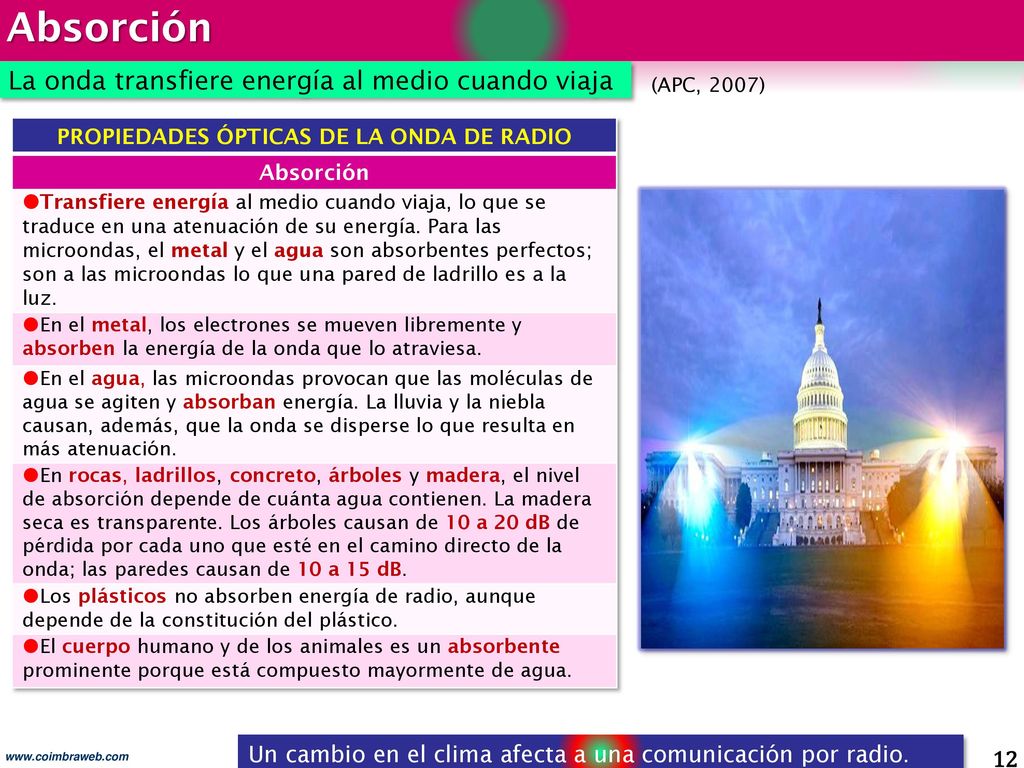 Absorción

La onda transfiere energía al medio cuando viaja

(APC, 2007)

| PROPIEDADES ÓPTICAS DE LA ONDA DE RADIO |
|---|
| Absorción |
| ●Transfiere energía al medio cuando viaja, lo que se traduce en una atenuación de su energía. Para las microondas, el metal y el agua son absorbentes perfectos; son a las microondas lo que una pared de ladrillo es a la luz. |
| ●En el metal, los electrones se mueven libremente y absorben la energía de la onda que lo atraviesa. |
| ●En el agua, las microondas provocan que las moléculas de agua se agiten y absorban energía. La lluvia y la niebla causan, además, que la onda se disperse lo que resulta en más atenuación. |
| ●En rocas, ladrillos, concreto, árboles y madera, el nivel de absorción depende de cuánta agua contienen. La madera seca es transparente. Los árboles causan de 10 a 20 dB de pérdida por cada uno que esté en el camino directo de la onda; las paredes causan de 10 a 15 dB. |
| ●Los plásticos no absorben energía de radio, aunque depende de la constitución del plástico. |
| ●El cuerpo humano y de los animales es un absorbente prominente porque está compuesto mayormente de agua. |

www.coimbraweb.com

Un cambio en el clima afecta a una comunicación por radio.

12